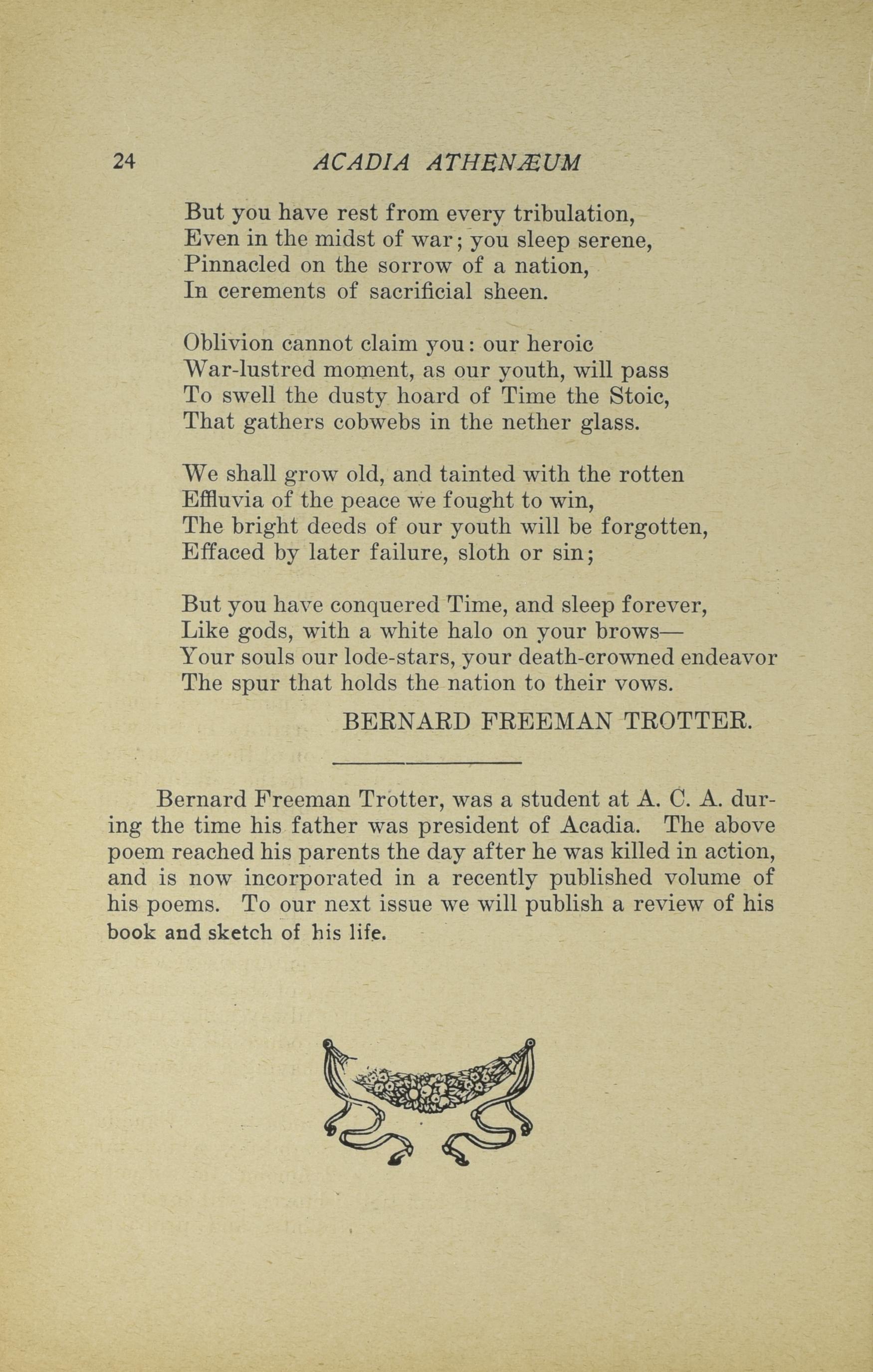 24 ACADIA ATHENÆUM

But you have rest from every tribulation,
Even in the midst of war; you sleep serene,
Pinnacled on the sorrow of a nation,
In cerements of sacrificial sheen.

Oblivion cannot claim you: our heroic
War-lustred moment, as our youth, will pass
To swell the dusty hoard of Time the Stoic,
That gathers cobwebs in the nether glass.

We shall grow old, and tainted with the rotten
Effluvia of the peace we fought to win,
The bright deeds of our youth will be forgotten,
Effaced by later failure, sloth or sin;

But you have conquered Time, and sleep forever,
Like gods, with a white halo on your brows—
Your souls our lode-stars, your death-crowned endeavor
The spur that holds the nation to their vows.

BERNARD FREEMAN TROTTER.

Bernard Freeman Trotter, was a student at A. C. A. during the time his father was president of Acadia. The above poem reached his parents the day after he was killed in action, and is now incorporated in a recently published volume of his poems. To our next issue we will publish a review of his book and sketch of his life.